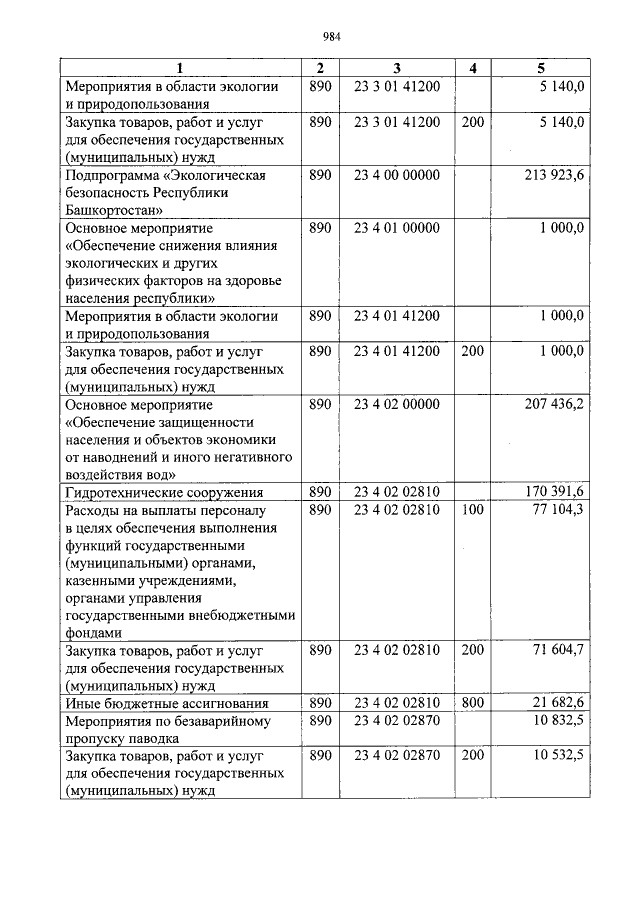 984

| 1 | 2 | 3 | 4 | 5 |
|---|---|---|---|---|
| Мероприятия в области экологии и природопользования | 890 | 23 3 01 41200 |  | 5 140,0 |
| Закупка товаров, работ и услуг для обеспечения государственных (муниципальных) нужд | 890 | 23 3 01 41200 | 200 | 5 140,0 |
| Подпрограмма «Экологическая безопасность Республики Башкортостан» | 890 | 23 4 00 00000 |  | 213 923,6 |
| Основное мероприятие «Обеспечение снижения влияния экологических и других физических факторов на здоровье населения республики» | 890 | 23 4 01 00000 |  | 1 000,0 |
| Мероприятия в области экологии и природопользования | 890 | 23 4 01 41200 |  | 1 000,0 |
| Закупка товаров, работ и услуг для обеспечения государственных (муниципальных) нужд | 890 | 23 4 01 41200 | 200 | 1 000,0 |
| Основное мероприятие «Обеспечение защищенности населения и объектов экономики от наводнений и иного негативного воздействия вод» | 890 | 23 4 02 00000 |  | 207 436,2 |
| Гидротехнические сооружения | 890 | 23 4 02 02810 |  | 170 391,6 |
| Расходы на выплаты персоналу в целях обеспечения выполнения функций государственными (муниципальными) органами, казенными учреждениями, органами управления государственными внебюджетными фондами | 890 | 23 4 02 02810 | 100 | 77 104,3 |
| Закупка товаров, работ и услуг для обеспечения государственных (муниципальных) нужд | 890 | 23 4 02 02810 | 200 | 71 604,7 |
| Иные бюджетные ассигнования | 890 | 23 4 02 02810 | 800 | 21 682,6 |
| Мероприятия по безаварийному пропуску паводка | 890 | 23 4 02 02870 |  | 10 832,5 |
| Закупка товаров, работ и услуг для обеспечения государственных (муниципальных) нужд | 890 | 23 4 02 02870 | 200 | 10 532,5 |